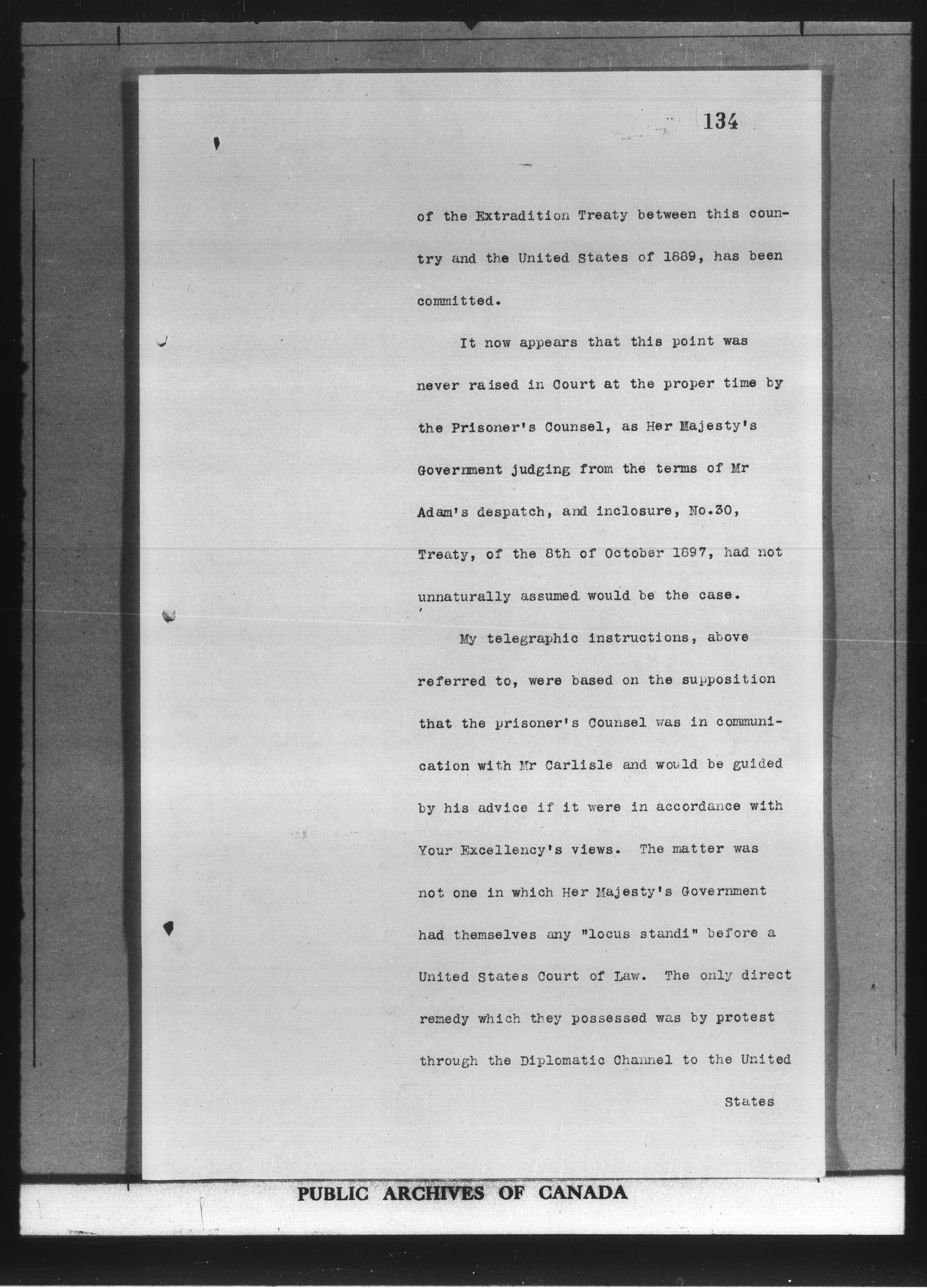 134

of the Extradition Treaty between this country and the United States of 1889, has been committed.

It now appears that this point was never raised in Court at the proper time by the Prisoner's Counsel, as Her Majesty's Government judging from the terms of Mr Adam's despatch, and inclosure, No.30, Treaty, of the 8th of October 1897, had not unnaturally assumed would be the case.

My telegraphic instructions, above referred to, were based on the supposition that the prisoner's Counsel was in communication with Mr Carlisle and would be guided by his advice if it were in accordance with Your Excellency's views. The matter was not one in which Her Majesty's Government had themselves any "locus standi" before a United States Court of Law. The only direct remedy which they possessed was by protest through the Diplomatic Channel to the United

States

PUBLIC ARCHIVES OF CANADA